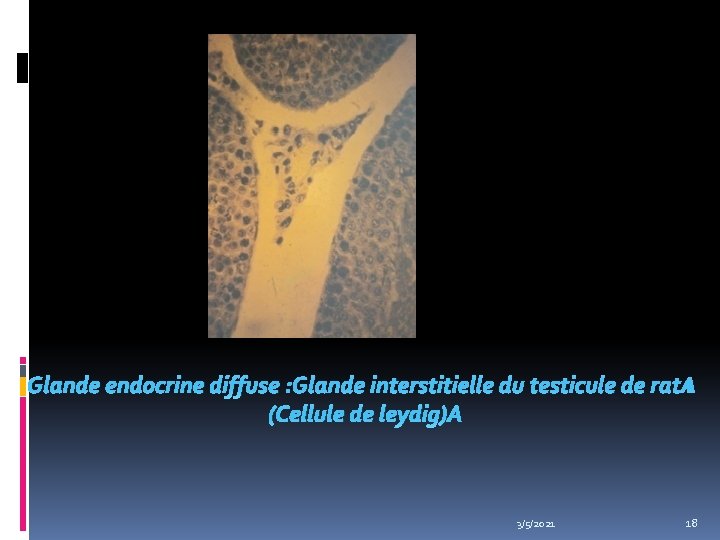 Glande endocrine diffuse :Glande interstitielle du testicule de ratA
(Cellule de leydig)A

3/5/2021

18